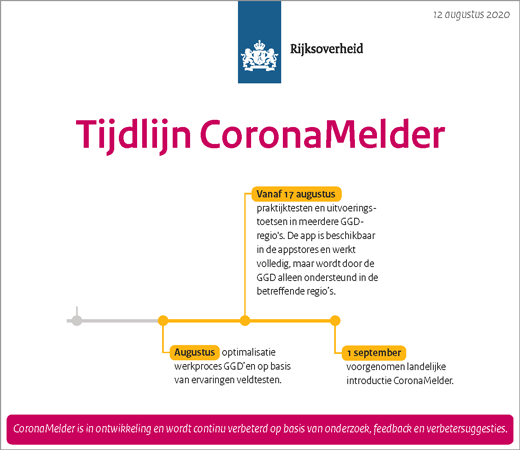 12 augustus 2020

Rijksoverheid

Tijdlijn CoronaMelder

Vanaf 17 augustus praktijktesten en uitvoeringstoetsen in meerdere GGD-regio's. De app is beschikbaar in de appstores en werkt volledig, maar wordt door de GGD alleen ondersteund in de betreffende regio's.

Augustus optimalisatie werkproces GGD'en op basis van ervaringen veldtesten.

1 september voorgenomen landelijke introductie CoronaMelder.

CoronaMelder is in ontwikkeling en wordt continu verbeterd op basis van onderzoek, feedback en verbetersuggesties.